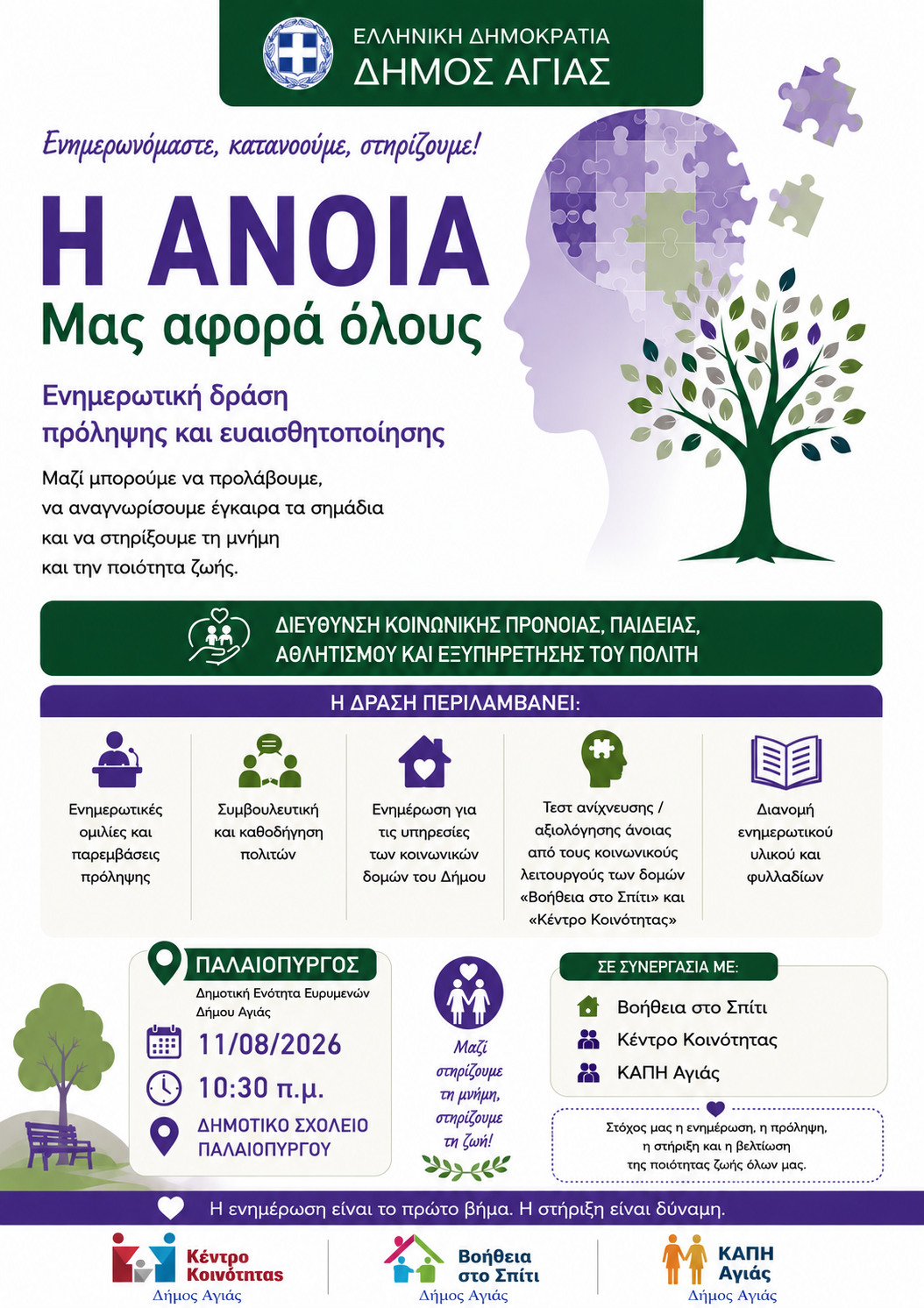 ΕΛΛΗΝΙΚΗ ΔΗΜΟΚΡΑΤΙΑ
ΔΗΜΟΣ ΑΓΙΑΣ

Ενημερωνόμαστε, κατανοούμε, στηρίζουμε!

Η ΑΝΟΙΑ
Μας αφορά όλους

Ενημερωτική δράση πρόληψης και ευαισθητοποίησης

Μαζί μπορούμε να προλάβουμε, να αναγνωρίσουμε έγκαιρα τα σημάδια και να στηρίξουμε τη μνήμη και την ποιότητα ζωής.

ΔΙΕΥΘΥΝΣΗ ΚΟΙΝΩΝΙΚΗΣ ΠΡΟΝΟΙΑΣ, ΠΑΙΔΕΙΑΣ, ΑΘΛΗΤΙΣΜΟΥ ΚΑΙ ΕΞΥΠΗΡΕΤΗΣΗΣ ΤΟΥ ΠΟΛΙΤΗ

Η ΔΡΑΣΗ ΠΕΡΙΛΑΜΒΑΝΕΙ:

Ενημερωτικές ομιλίες και παρεμβάσεις πρόληψης

Συμβουλευτική και καθοδήγηση πολιτών

Ενημέρωση για τις υπηρεσίες των κοινωνικών δομών του Δήμου

Τεστ ανίχνευσης / αξιολόγησης άνοιας από τους κοινωνικούς λειτουργούς των δομών «Βοήθεια στο Σπίτι» και «Κέντρο Κοινότητας»

Διανομή ενημερωτικού υλικού και φυλλαδίων

ΠΑΛΑΙΟΠΥΡΓΟΣ
Δημοτική Ενότητα Ευρυμενών Δήμου Αγιάς
11/08/2026
10:30 π.μ.
ΔΗΜΟΤΙΚΟ ΣΧΟΛΕΙΟ ΠΑΛΑΙΟΠΥΡΓΟΥ

Μαζί στηρίζουμε τη μνήμη, στηρίζουμε τη ζωή!

ΣΕ ΣΥΝΕΡΓΑΣΙΑ ΜΕ:
Βοήθεια στο Σπίτι
Κέντρο Κοινότητας
ΚΑΠΗ Αγιάς

Στόχος μας η ενημέρωση, η πρόληψη, η στήριξη και η βελτίωση της ποιότητας ζωής όλων μας.

Η ενημέρωση είναι το πρώτο βήμα. Η στήριξη είναι δύναμη.

Κέντρο Κοινότητας
Δήμος Αγιάς

Βοήθεια στο Σπίτι
Δήμος Αγιάς

ΚΑΠΗ Αγιάς
Δήμος Αγιάς